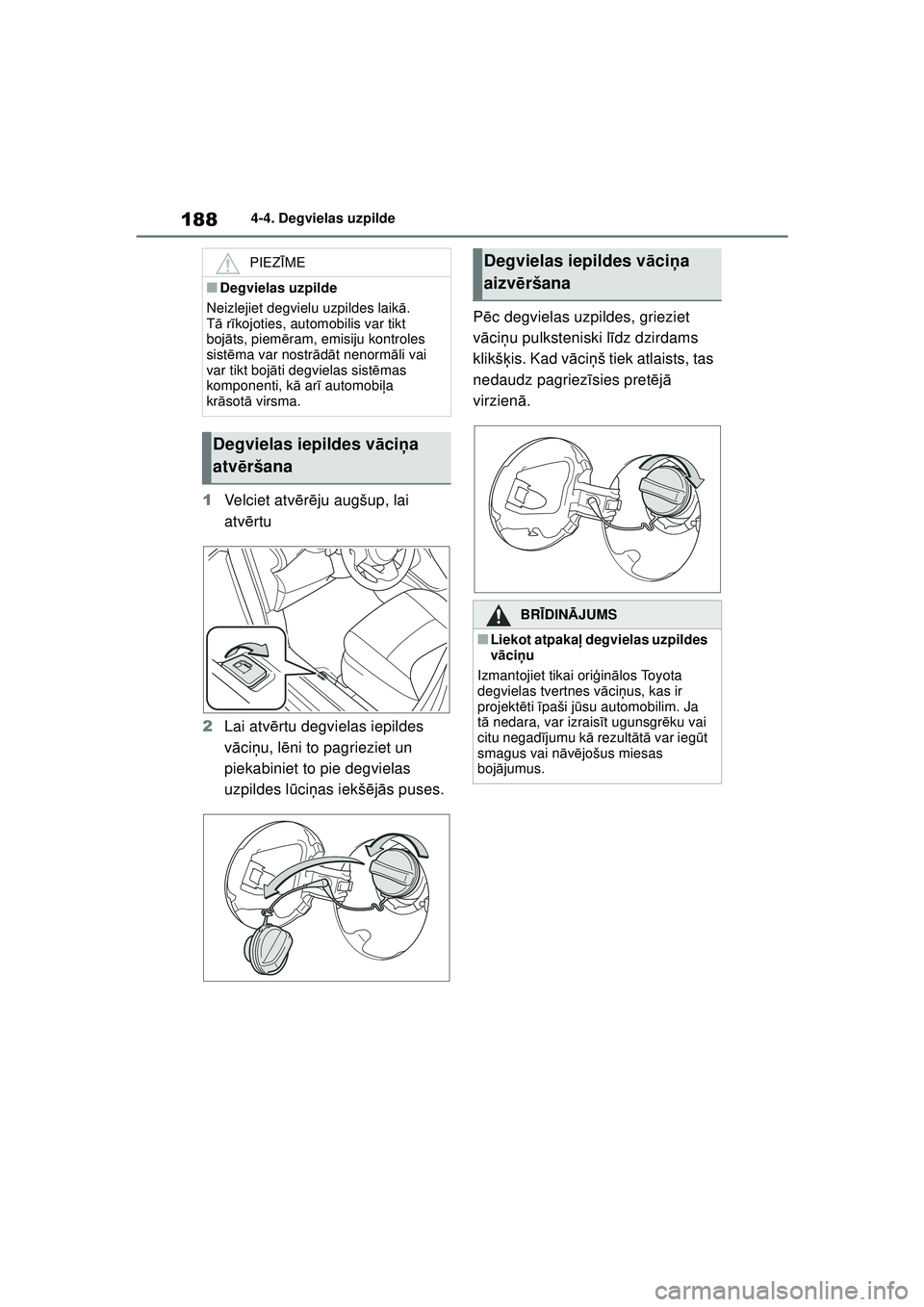 188 4-4. Degvielas uzpilde

PIEZĪME

■Degvielas uzpilde

Neizlejiet degvielu uzpildes laikā. Tā rīkojoties, automobilis var tikt bojāts, piemēram, emisiju kontroles sistēma var nostrādāt nenormāli vai var tikt bojāti degvielas sistēmas komponenti, kā arī automobiļa krāsotā virsma.

Degvielas iepildes vāciņa atvēršana

1 Velciet atvērēju augšup, lai atvērtu

2 Lai atvērtu degvielas iepildes vāciņu, lēni to pagrieziet un piekabiniet to pie degvielas uzpildes lūciņas iekšējās puses.

Degvielas iepildes vāciņa aizvēršana

Pēc degvielas uzpildes, grieziet vāciņu pulksteniski līdz dzirdams klikšķis. Kad vāciņš tiek atlaists, tas nedaudz pagriezīsies pretējā virzienā.

BRĪDINĀJUMS

■Liekot atpakaļ degvielas uzpildes vāciņu

Izmantojiet tikai oriģinālos Toyota degvielas tvertnes vāciņus, kas ir projektēti īpaši jūsu automobilim. Ja tā nedara, var izraisīt ugunsgrēku vai citu negadījumu kā rezultātā var iegūt smagus vai nāvējošus miesas bojājumus.

carmanualsonline.info